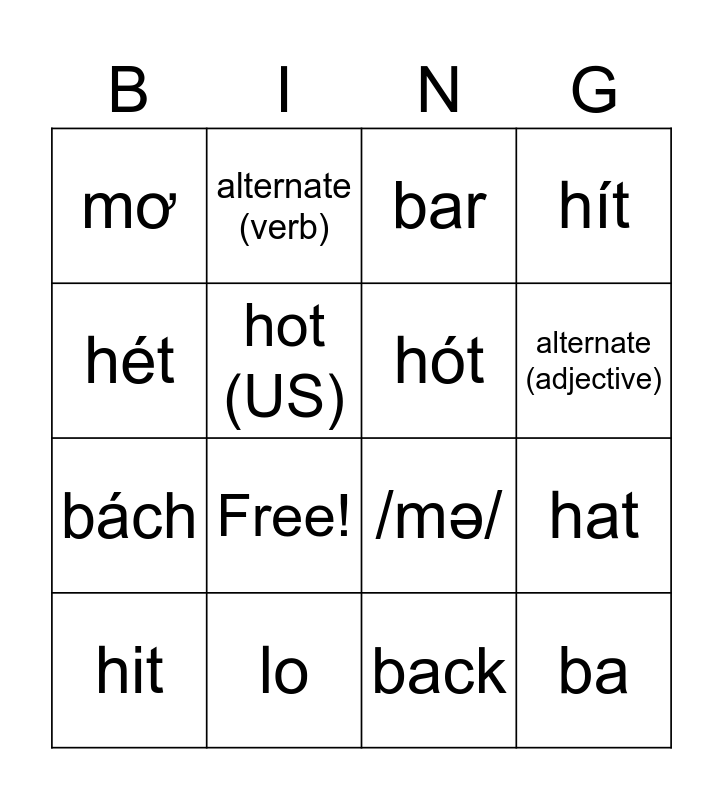 | B | I | N | G |
|---|---|---|---|
| mơ | alternate (verb) | bar | hít |
| hét | hot (US) | hót | alternate (adjective) |
| bách | Free! | /mə/ | hat |
| hit | lo | back | ba |